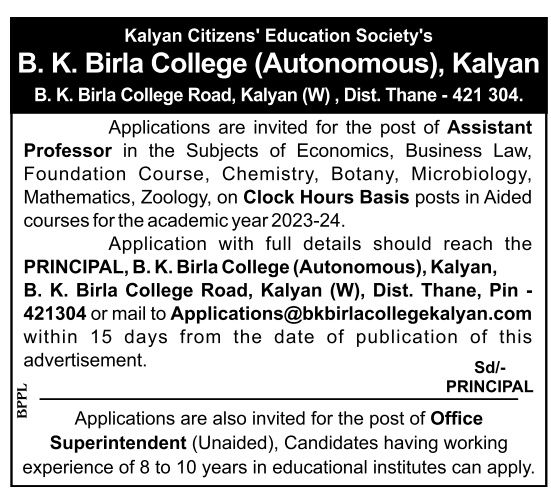 Kalyan Citizens' Education Society's
B. K. Birla College (Autonomous), Kalyan
B. K. Birla College Road, Kalyan (W) , Dist. Thane - 421 304.

Applications are invited for the post of Assistant Professor in the Subjects of Economics, Business Law, Foundation Course, Chemistry, Botany, Microbiology, Mathematics, Zoology, on Clock Hours Basis posts in Aided courses for the academic year 2023-24.

Application with full details should reach the PRINCIPAL, B. K. Birla College (Autonomous), Kalyan, B. K. Birla College Road, Kalyan (W), Dist. Thane, Pin - 421304 or mail to Applications@bkbirlacollegekalyan.com within 15 days from the date of publication of this advertisement.

Sd/-
PRINCIPAL

BPPL

Applications are also invited for the post of Office Superintendent (Unaided), Candidates having working experience of 8 to 10 years in educational institutes can apply.